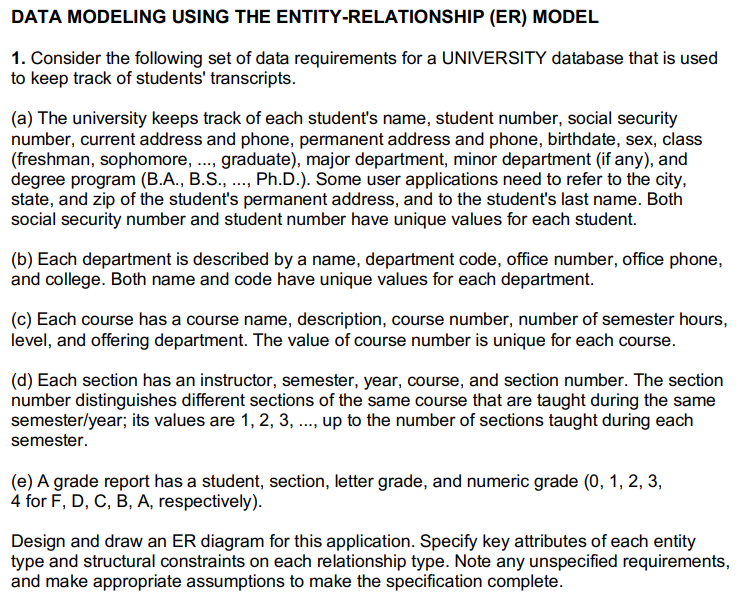 DATA MODELING USING THE ENTITY-RELATIONSHIP (ER) MODEL

1. Consider the following set of data requirements for a UNIVERSITY database that is used to keep track of students' transcripts.

(a) The university keeps track of each student's name, student number, social security number, current address and phone, permanent address and phone, birthdate, sex, class (freshman, sophomore, ..., graduate), major department, minor department (if any), and degree program (B.A., B.S., ..., Ph.D.). Some user applications need to refer to the city, state, and zip of the student's permanent address, and to the student's last name. Both social security number and student number have unique values for each student.

(b) Each department is described by a name, department code, office number, office phone, and college. Both name and code have unique values for each department.

(c) Each course has a course name, description, course number, number of semester hours, level, and offering department. The value of course number is unique for each course.

(d) Each section has an instructor, semester, year, course, and section number. The section number distinguishes different sections of the same course that are taught during the same semester/year; its values are 1, 2, 3, ..., up to the number of sections taught during each semester.

(e) A grade report has a student, section, letter grade, and numeric grade (0, 1, 2, 3, 4 for F, D, C, B, A, respectively).

Design and draw an ER diagram for this application. Specify key attributes of each entity type and structural constraints on each relationship type. Note any unspecified requirements, and make appropriate assumptions to make the specification complete.